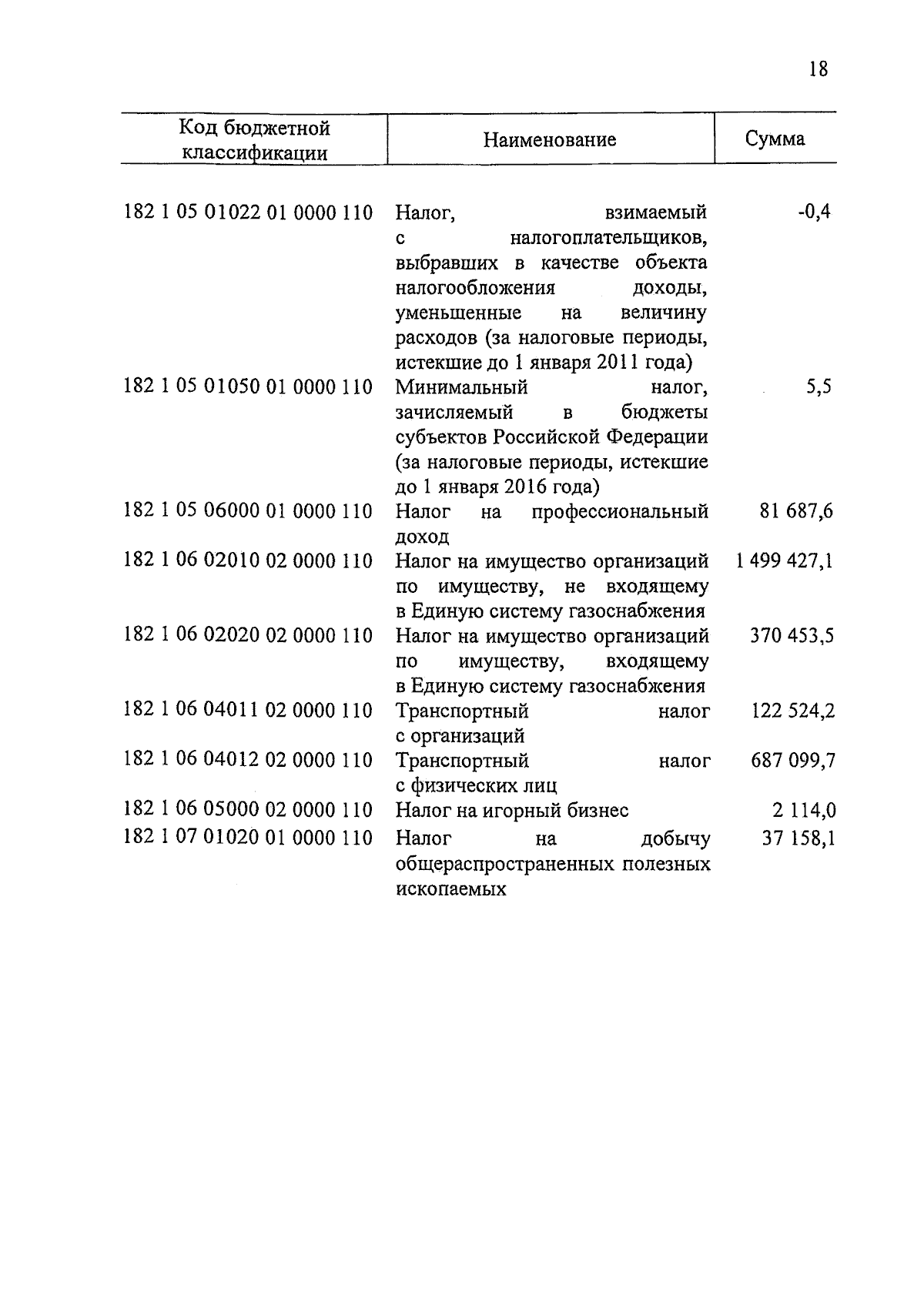 18

| Код бюджетной классификации | Наименование | Сумма |
|---|---|---|
| 182 1 05 01022 01 0000 110 | Налог, взимаемый с налогоплательщиков, выбравших в качестве объекта налогообложения доходы, уменьшенные на величину расходов (за налоговые периоды, истекшие до 1 января 2011 года) | -0,4 |
| 182 1 05 01050 01 0000 110 | Минимальный налог, зачисляемый в бюджеты субъектов Российской Федерации (за налоговые периоды, истекшие до 1 января 2016 года) | 5,5 |
| 182 1 05 06000 01 0000 110 | Налог на профессиональный доход | 81 687,6 |
| 182 1 06 02010 02 0000 110 | Налог на имущество организаций по имуществу, не входящему в Единую систему газоснабжения | 1 499 427,1 |
| 182 1 06 02020 02 0000 110 | Налог на имущество организаций по имуществу, входящему в Единую систему газоснабжения | 370 453,5 |
| 182 1 06 04011 02 0000 110 | Транспортный налог с организаций | 122 524,2 |
| 182 1 06 04012 02 0000 110 | Транспортный налог с физических лиц | 687 099,7 |
| 182 1 06 05000 02 0000 110 | Налог на игорный бизнес | 2 114,0 |
| 182 1 07 01020 01 0000 110 | Налог на добычу общераспространенных полезных ископаемых | 37 158,1 |